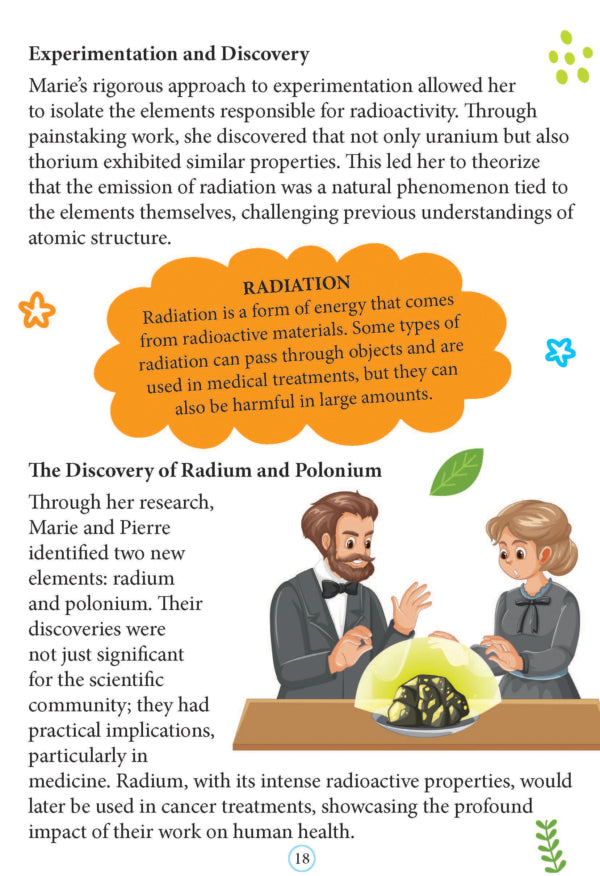 Experimentation and Discovery

Marie's rigorous approach to experimentation allowed her to isolate the elements responsible for radioactivity. Through painstaking work, she discovered that not only uranium but also thorium exhibited similar properties. This led her to theorize that the emission of radiation was a natural phenomenon tied to the elements themselves, challenging previous understandings of atomic structure.

RADIATION
Radiation is a form of energy that comes from radioactive materials. Some types of radiation can pass through objects and are used in medical treatments, but they can also be harmful in large amounts.

The Discovery of Radium and Polonium

Through her research, Marie and Pierre identified two new elements: radium and polonium. Their discoveries were not just significant for the scientific community; they had practical implications, particularly in medicine. Radium, with its intense radioactive properties, would later be used in cancer treatments, showcasing the profound impact of their work on human health.

18